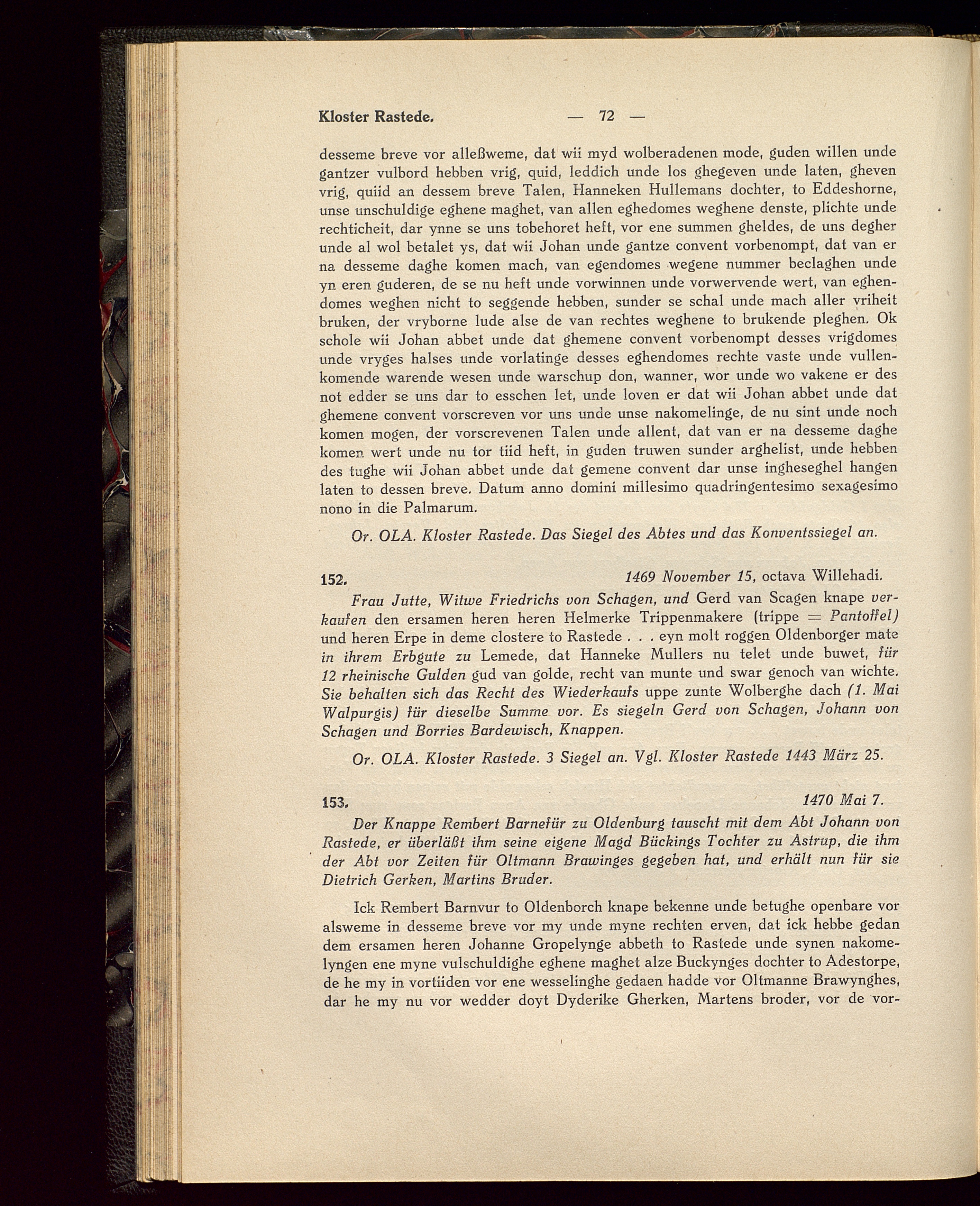 Kloster Rastede. — 72 —

desseme breve vor alleßweme, dat wii myd wolberadenen mode, guden willen unde gantzer vulbord hebben vrig, quid, leddich unde los ghegeven unde laten, gheven vrig, quiid an dessem breve Talen, Hanneken Hullemans dochter, to Eddeshorne, unse unschuldige eghene maghet, van allen eghedomes weghene denste, plichte unde rechticheit, dar ynne se uns tobehoret heft, vor ene summen gheldes, de uns degher unde al wol betalet ys, dat wii Johan unde gantze convent vorbenompt, dat van er na desseme daghe komen mach, van egendomes wegene nummer beclaghen unde yn eren guderen, de se nu heft unde vorwinnen unde vorwervende wert, van eghendomes weghen nicht to seggende hebben, sunder se schal unde mach aller vriheit bruken, der vryborne lude alse de van rechtes weghene to brukende pleghen. Ok schole wii Johan abbet unde dat ghemene convent vorbenompt desses vrigdomes unde vryges halses unde vorlatinge desses eghendomes rechte vaste unde vullenkomende warende wesen unde warschup don, wanner, wor unde wo vakene er des not edder se uns dar to esschen let, unde loven er dat wii Johan abbet unde dat ghemene convent vorscreven vor uns unde unse nakomelinge, de nu sint unde noch komen mogen, der vorscrevenen Talen unde allent, dat van er na desseme daghe komen wert unde nu tor tiid heft, in guden truwen sunder arghelist, unde hebben des tughe wii Johan abbet unde dat gemene convent dar unse ingheseghel hangen laten to dessen breve. Datum anno domini millesimo quadringentesimo sexagesimo nono in die Palmarum.

Or. OLA. Kloster Rastede. Das Siegel des Abtes und das Konventssiegel an.

152. 1469 November 15, octava Willehadi.

Frau Jutte, Witwe Friedrichs von Schagen, und Gerd van Scagen knape verkaufen den ersamen heren heren Helmerke Trippenmakere (trippe = Pantoffel) und heren Erpe in deme clostere to Rastede . . . eyn molt roggen Oldenborger mate in ihrem Erbgute zu Lemede, dat Hanneke Mullers nu telet unde buwet, für 12 rheinische Gulden gud van golde, recht van munte und swar genoch van wichte. Sie behalten sich das Recht des Wiederkaufs uppe zunte Wolberghe dach (1. Mai Walpurgis) für dieselbe Summe vor. Es siegeln Gerd von Schagen, Johann von Schagen und Borries Bardewisch, Knappen.

Or. OLA. Kloster Rastede. 3 Siegel an. Vgl. Kloster Rastede 1443 März 25.

153. 1470 Mai 7.

Der Knappe Rembert Barnefür zu Oldenburg tauscht mit dem Abt Johann von Rastede, er überläßt ihm seine eigene Magd Bückings Tochter zu Astrup, die ihm der Abt vor Zeiten für Oltmann Brawinges gegeben hat, und erhält nun für sie Dietrich Gerken, Martins Bruder.

Ick Rembert Barnvur to Oldenborch knape bekenne unde betughe openbare vor alsweme in desseme breve vor my unde myne rechten erven, dat ick hebbe gedan dem ersamen heren Johanne Gropelynge abbeth to Rastede unde synen nakomelyngen ene myne vulschuldighe eghene maghet alze Buckynges dochter to Adestorpe, de he my in vortiiden vor ene wesselinghe gedaen hadde vor Oltmanne Brawynghes, dar he my nu vor wedder doyt Dyderike Gherken, Martens broder, vor de vor-